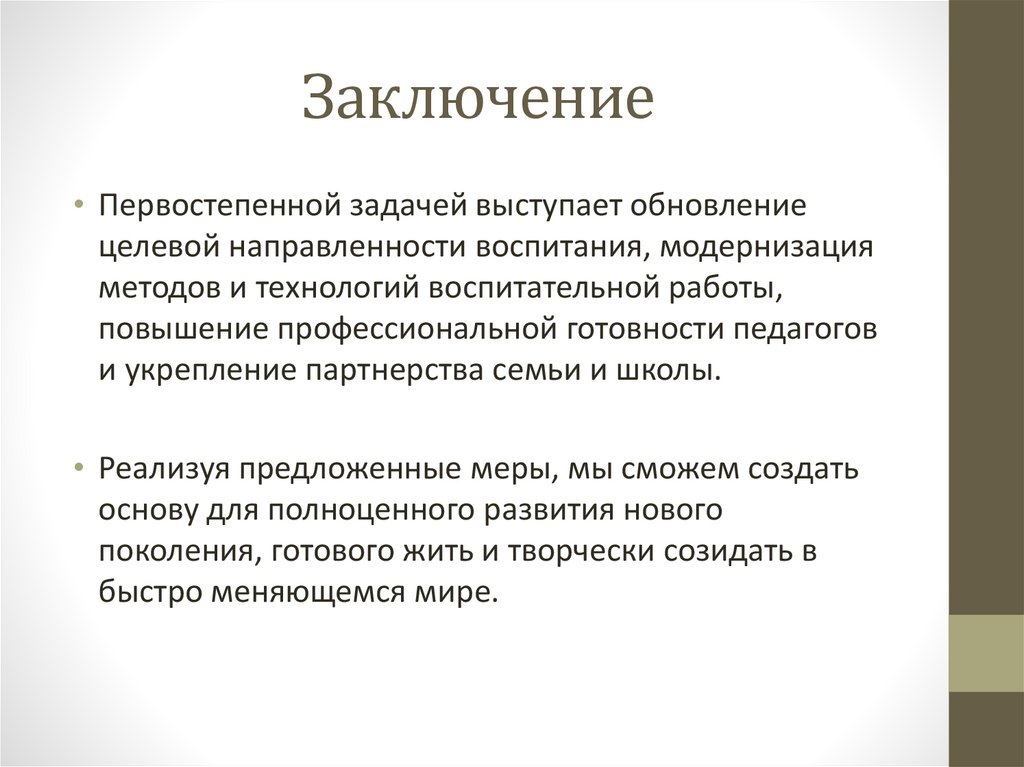 Заключение

• Первостепенной задачей выступает обновление целевой направленности воспитания, модернизация методов и технологий воспитательной работы, повышение профессиональной готовности педагогов и укрепление партнерства семьи и школы.

• Реализуя предложенные меры, мы сможем создать основу для полноценного развития нового поколения, готового жить и творчески созидать в быстро меняющемся мире.